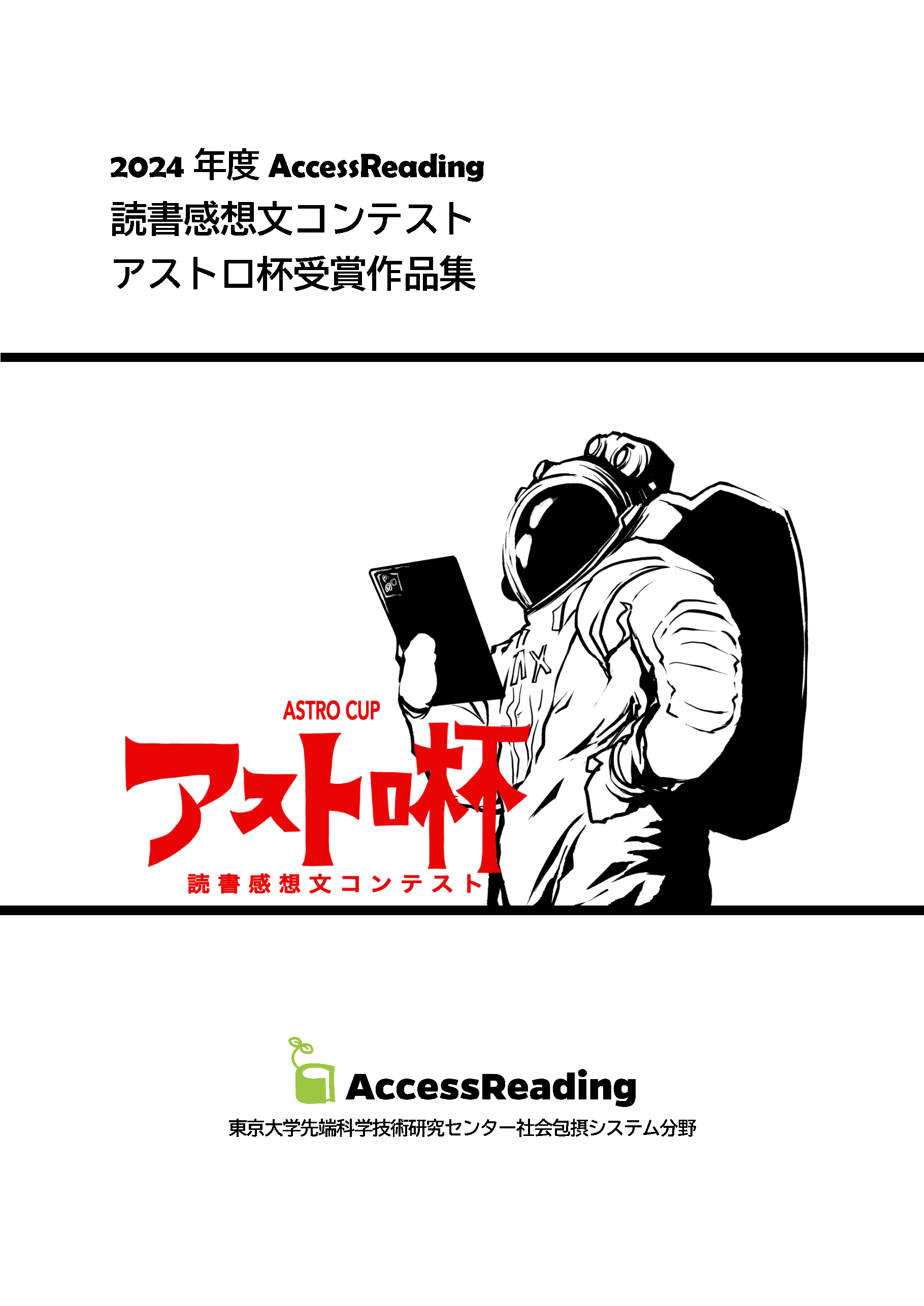 2024 年度 AccessReading
読書感想文コンテスト
アストロ杯受賞作品集

ASTRO CUP
アストロ杯
読書感想文コンテスト

AccessReading
東京大学先端科学技術研究センター社会包摂システム分野